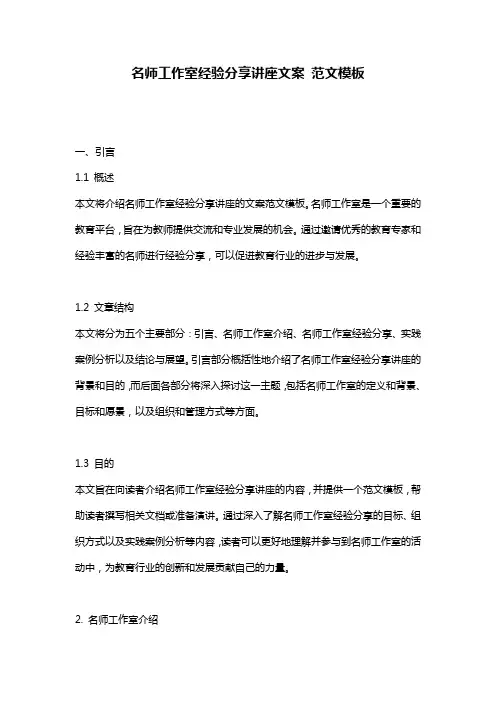 名师工作室经验分享讲座文案 范文模板

一、引言

1.1 概述

本文将介绍名师工作室经验分享讲座的文案范文模板。名师工作室是一个重要的教育平台，旨在为教师提供交流和专业发展的机会。通过邀请优秀的教育专家和经验丰富的名师进行经验分享，可以促进教育行业的进步与发展。

1.2 文章结构

本文将分为五个主要部分：引言、名师工作室介绍、名师工作室经验分享、实践案例分析以及结论与展望。引言部分概括性地介绍了名师工作室经验分享讲座的背景和目的，而后面各部分将深入探讨这一主题，包括名师工作室的定义和背景、目标和愿景，以及组织和管理方式等方面。

1.3 目的

本文旨在向读者介绍名师工作室经验分享讲座的内容，并提供一个范文模板，帮助读者撰写相关文档或准备演讲。通过深入了解名师工作室经验分享的目标、组织方式以及实践案例分析等内容，读者可以更好地理解并参与到名师工作室的活动中，为教育行业的创新和发展贡献自己的力量。

2. 名师工作室介绍